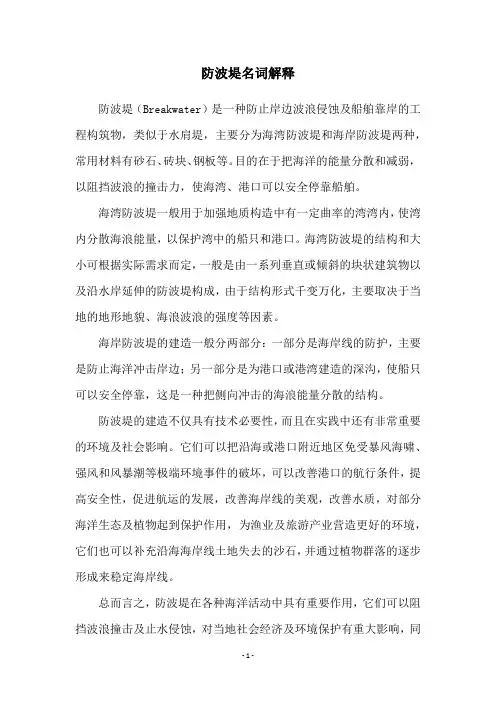 防波堤名词解释

防波堤（Breakwater）是一种防止岸边波浪侵蚀及船舶靠岸的工程构筑物，类似于水肩堤，主要分为海湾防波堤和海岸防波堤两种，常用材料有砂石、砖块、钢板等。目的在于把海洋的能量分散和减弱，以阻挡波浪的撞击力，使海湾、港口可以安全停靠船舶。

海湾防波堤一般用于加强地质构造中有一定曲率的湾湾内，使湾内分散海浪能量，以保护湾中的船只和港口。海湾防波堤的结构和大小可根据实际需求而定，一般是由一系列垂直或倾斜的块状建筑物以及沿水岸延伸的防波堤构成，由于结构形式千变万化，主要取决于当地的地形地貌、海浪波浪的强度等因素。

海岸防波堤的建造一般分两部分：一部分是海岸线的防护，主要是防止海洋冲击岸边；另一部分是为港口或港湾建造的深沟，使船只可以安全停靠，这是一种把侧向冲击的海浪能量分散的结构。

防波堤的建造不仅具有技术必要性，而且在实践中还有非常重要的环境及社会影响。它们可以把沿海或港口附近地区免受暴风海啸、强风和风暴潮等极端环境事件的破坏，可以改善港口的航行条件，提高安全性，促进航运的发展，改善海岸线的美观，改善水质，对部分海洋生态及植物起到保护作用，为渔业及旅游产业营造更好的环境，它们也可以补充沿海海岸线土地失去的沙石，并通过植物群落的逐步形成来稳定海岸线。

总而言之，防波堤在各种海洋活动中具有重要作用，它们可以阻挡波浪撞击及止水侵蚀，对当地社会经济及环境保护有重大影响，同

- 1 -